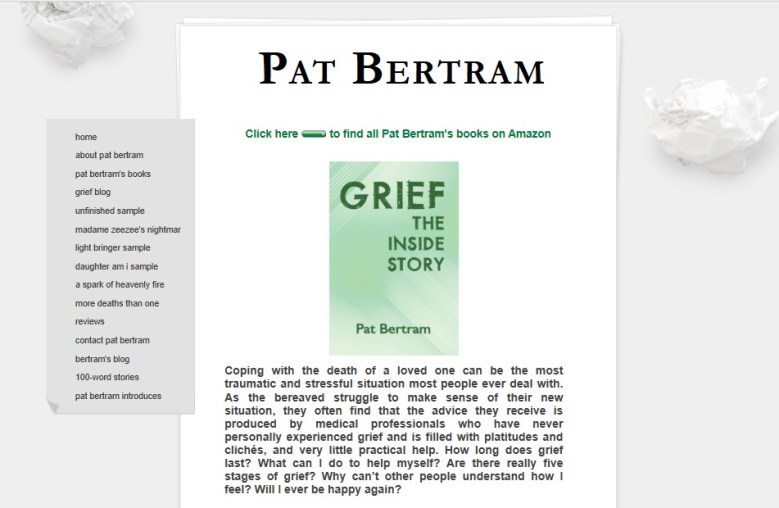 PAT BERTRAM

home
about pat bertram
pat bertram's books
grief blog
unfinished sample
madame zeezee's nightmar
light bringer sample
daughter am i sample
a spark of heavenly fire
more deaths than one
reviews
contact pat bertram
bertram's blog
100-word stories
pat bertram introduces

Click here to find all Pat Bertram's books on Amazon

GRIEF
THE
INSIDE
STORY

Pat Bertram

Coping with the death of a loved one can be the most traumatic and stressful situation most people ever deal with. As the bereaved struggle to make sense of their new situation, they often find that the advice they receive is produced by medical professionals who have never personally experienced grief and is filled with platitudes and clichés, and very little practical help. How long does grief last? What can I do to help myself? Are there really five stages of grief? Why can't other people understand how I feel? Will I ever be happy again?